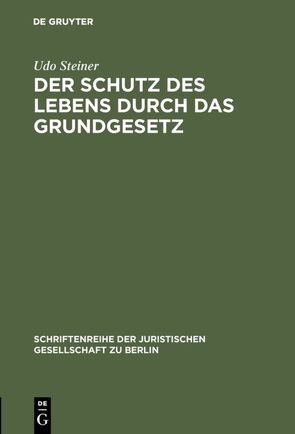 DE GRUYTER

Udo Steiner

DER SCHUTZ DES LEBENS DURCH DAS GRUNDGESETZ

SCHRIFTENREIHE DER JURISTISCHEN GESELLSCHAFT ZU BERLIN

DE
G